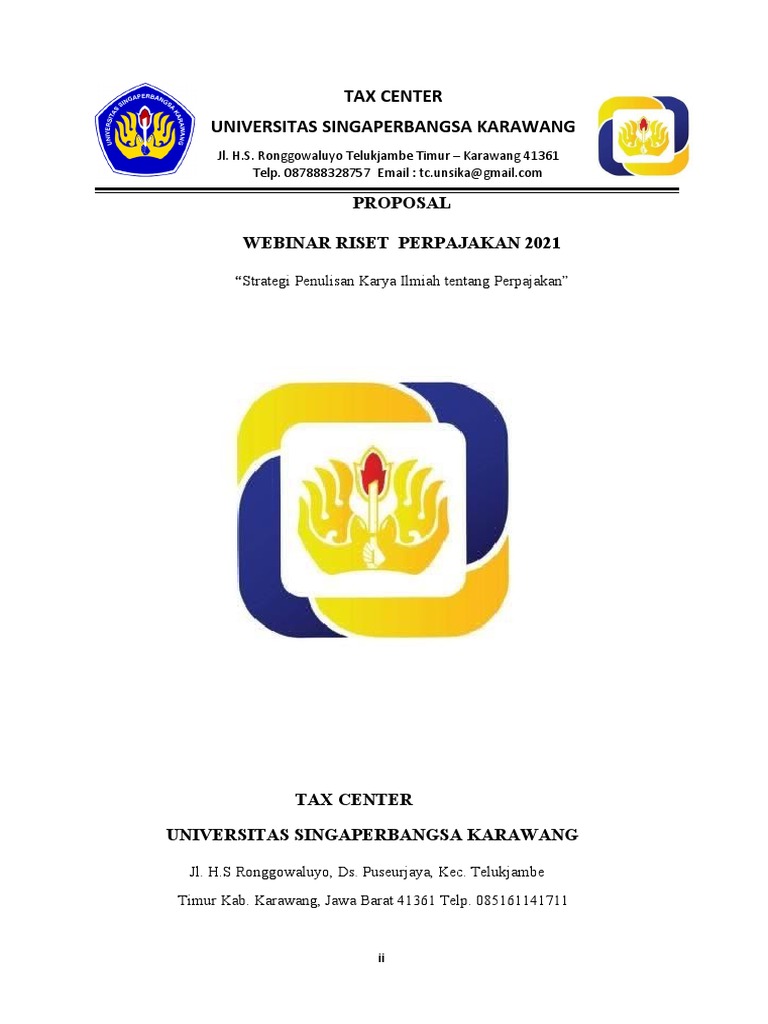 UNIVERSITAS SINGAPERBANGSA KARAWANG

TAX CENTER

UNIVERSITAS SINGAPERBANGSA KARAWANG

Jl. H.S. Ronggowaluyo Telukjambe Timur – Karawang 41361

Telp. 087888328757 Email : tc.unsika@gmail.com

PROPOSAL

WEBINAR RISET PERPAJAKAN 2021

“Strategi Penulisan Karya Ilmiah tentang Perpajakan”

TAX CENTER

UNIVERSITAS SINGAPERBANGSA KARAWANG

Jl. H.S Ronggowaluyo, Ds. Puseurjaya, Kec. Telukjambe

Timur Kab. Karawang, Jawa Barat 41361 Telp. 085161141711

ii